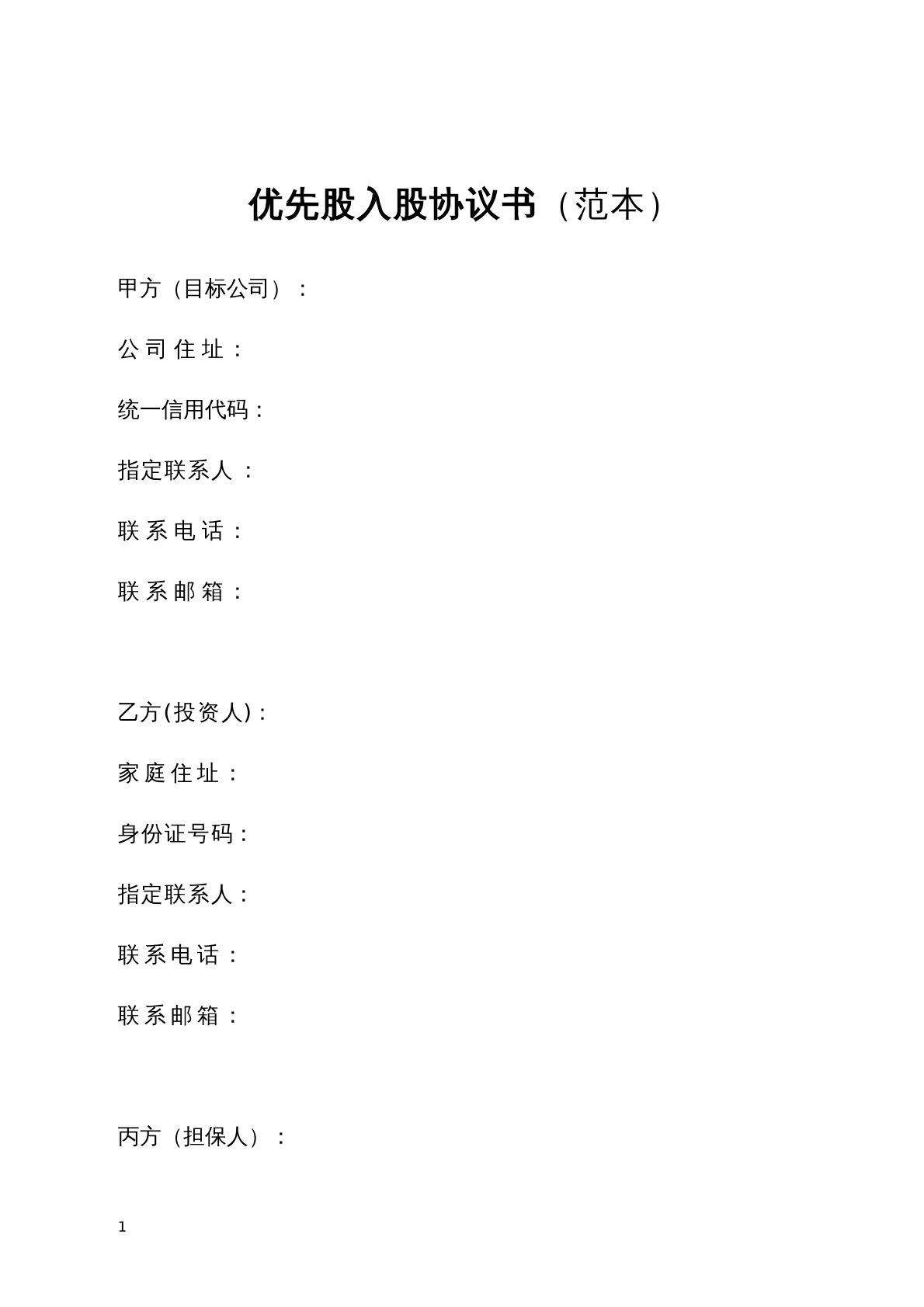 优先股入股协议书（范本）

甲方（目标公司）：

公司住址：

统一信用代码：

指定联系人：

联系电话：

联系邮箱：

乙方(投资人)：

家庭住址：

身份证号码：

指定联系人：

联系电话：

联系邮箱：

丙方（担保人）：

1